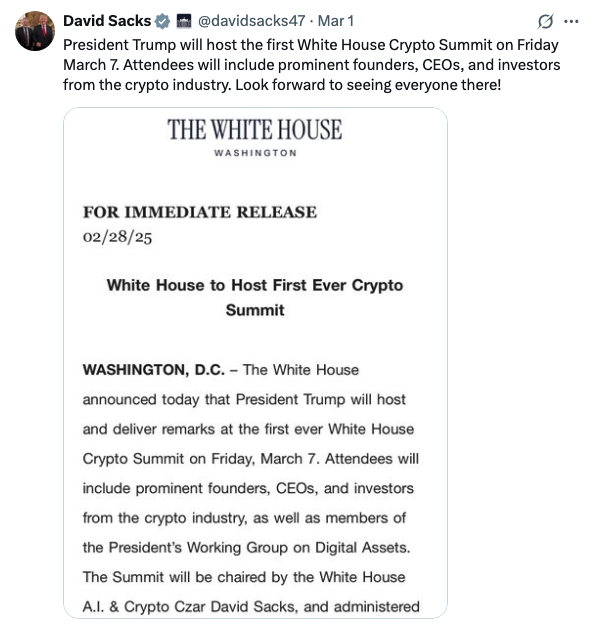 David Sacks @davidsacks47 · Mar 1

President Trump will host the first White House Crypto Summit on Friday March 7. Attendees will include prominent founders, CEOs, and investors from the crypto industry. Look forward to seeing everyone there!

THE WHITE HOUSE

WASHINGTON

FOR IMMEDIATE RELEASE
02/28/25

White House to Host First Ever Crypto Summit

WASHINGTON, D.C. – The White House announced today that President Trump will host and deliver remarks at the first ever White House Crypto Summit on Friday, March 7. Attendees will include prominent founders, CEOs, and investors from the crypto industry, as well as members of the President's Working Group on Digital Assets. The Summit will be chaired by the White House A.I. & Crypto Czar David Sacks, and administered